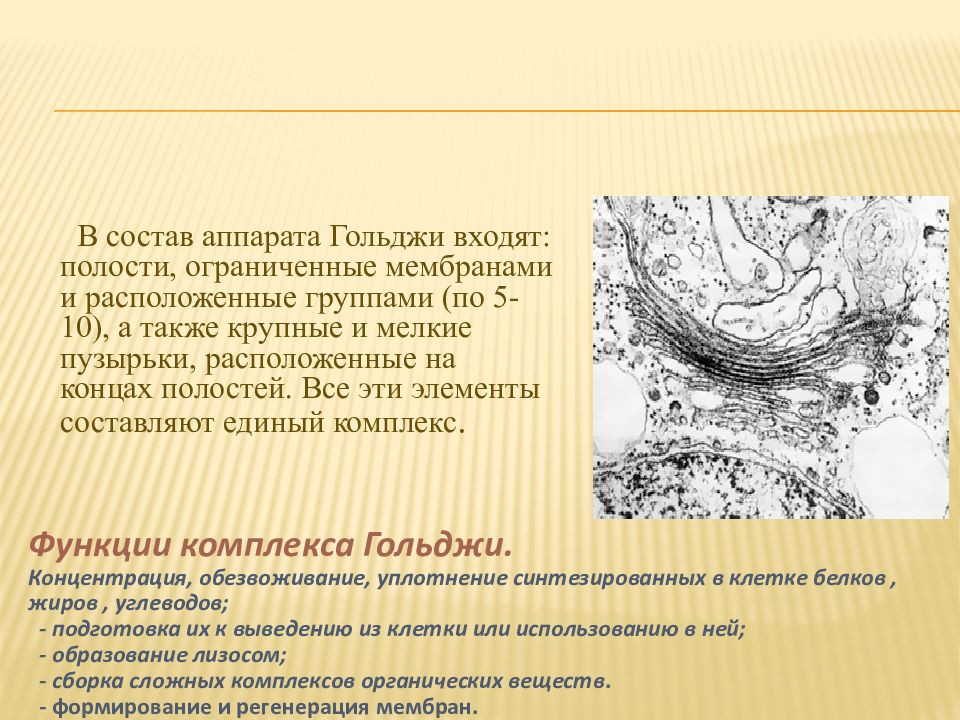 В состав аппарата Гольджи входят: полости, ограниченные мембранами и расположенные группами (по 5-10), а также крупные и мелкие пузырьки, расположенные на концах полостей. Все эти элементы составляют единый комплекс.

Функции комплекса Гольджи.

Концентрация, обезвоживание, уплотнение синтезированных в клетке белков , жиров , углеводов;
- подготовка их к выведению из клетки или использованию в ней;
- образование лизосом;
- сборка сложных комплексов органических веществ.
- формирование и регенерация мембран.